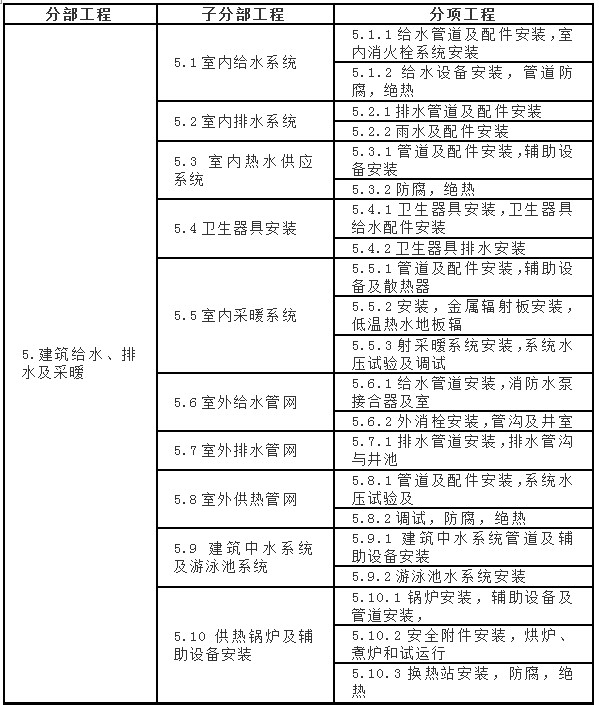 | 分部工程 | 子分部工程 | 分项工程 |
|---|---|---|
| 5.建筑给水、排水及采暖 | 5.1 室内给水系统 | 5.1.1 给水管道及配件安装，室内消火栓系统安装 |
| | | 5.1.2 给水设备安装，管道防腐，绝热 |
| | 5.2 室内排水系统 | 5.2.1 排水管道及配件安装 |
| | | 5.2.2 雨水及配件安装 |
| | 5.3 室内热水供应系统 | 5.3.1 管道及配件安装，辅助设备安装 |
| | | 5.3.2 防腐，绝热 |
| | 5.4 卫生器具安装 | 5.4.1 卫生器具安装，卫生器具给水配件安装 |
| | | 5.4.2 卫生器具排水安装 |
| | 5.5 室内采暖系统 | 5.5.1 管道及配件安装，辅助设备及散热器 |
| | | 5.5.2 安装，金属辐射板安装，低温热水地板辐 |
| | | 5.5.3 射采暖系统安装，系统水压试验及调试 |
| | 5.6 室外给水管网 | 5.6.1 给水管道安装，消防水泵接合器及室 |
| | | 5.6.2 外消栓安装，管沟及井室 |
| | 5.7 室外排水管网 | 5.7.1 排水管道安装，排水管沟与井池 |
| | 5.8 室外供热管网 | 5.8.1 管道及配件安装，系统水压试验及 |
| | | 5.8.2 调试，防腐，绝热 |
| | 5.9 建筑中水系统及游泳池系统 | 5.9.1 建筑中水系统管道及辅助设备安装 |
| | | 5.9.2 游泳池水系统安装 |
| | 5.10 供热锅炉及辅助设备安装 | 5.10.1 锅炉安装，辅助设备及管道安装， |
| | | 5.10.2 安全附件安装，烘炉、煮炉和试运行 |
| | | 5.10.3 换热站安装，防腐，绝热 |